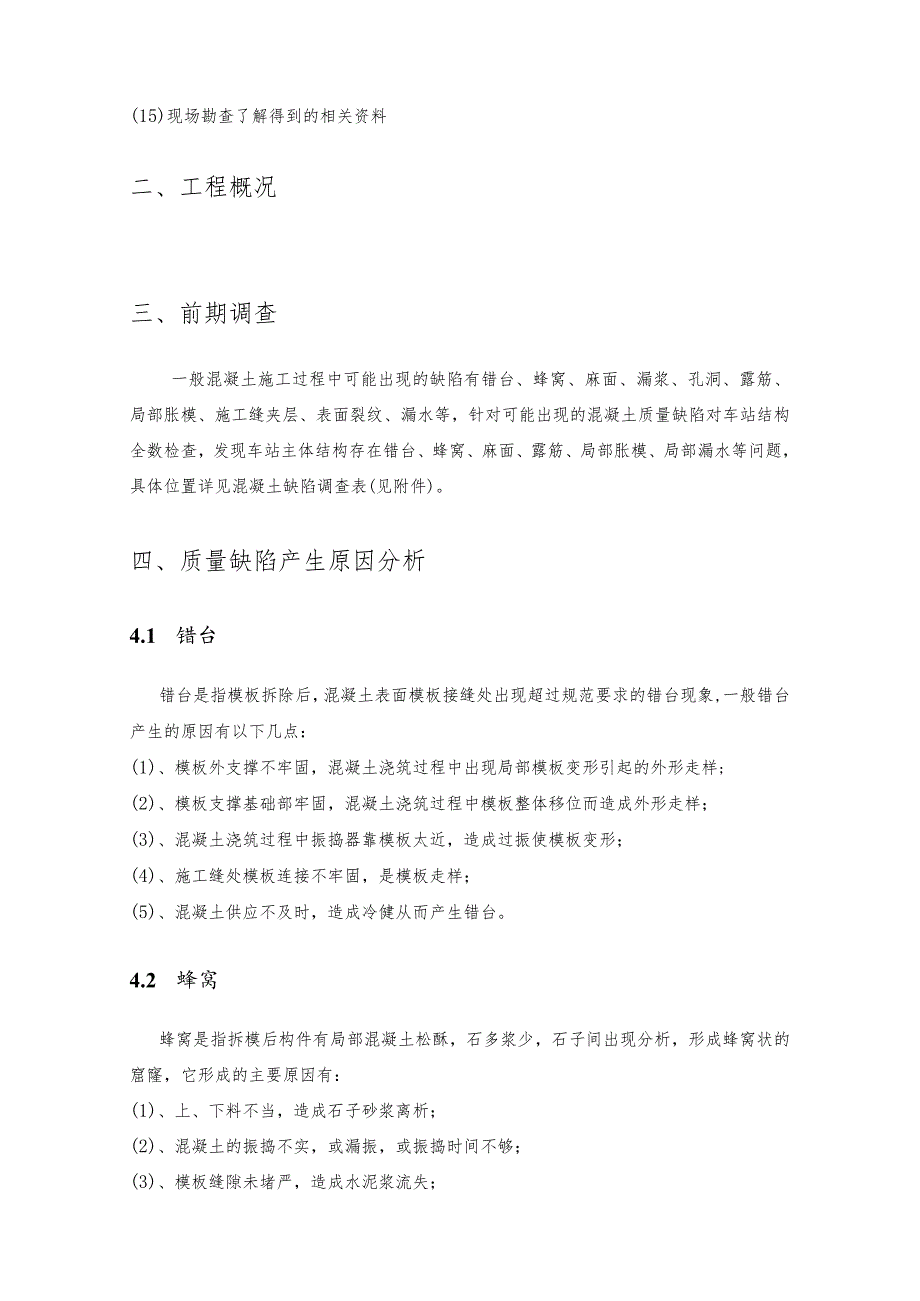 (15)现场勘查了解得到的相关资料

二、工程概况

三、前期调查

一般混凝土施工过程中可能出现的缺陷有错台、蜂窝、麻面、漏浆、孔洞、露筋、局部胀模、施工缝夹层、表面裂纹、漏水等，针对可能出现的混凝土质量缺陷对车站结构全数检查，发现车站主体结构存在错台、蜂窝、麻面、露筋、局部胀模、局部漏水等问题，具体位置详见混凝土缺陷调查表(见附件)。

四、质量缺陷产生原因分析

4.1 错台

错台是指模板拆除后，混凝土表面模板接缝处出现超过规范要求的错台现象，一般错台产生的原因有以下几点：

(1)、模板外支撑不牢固，混凝土浇筑过程中出现局部模板变形引起的外形走样；

(2)、模板支撑基础部牢固，混凝土浇筑过程中模板整体移位而造成外形走样；

(3)、混凝土浇筑过程中振捣器靠模板太近，造成过振使模板变形；

(4)、施工缝处模板连接不牢固，是模板走样；

(5)、混凝土供应不及时，造成冷健从而产生错台。

4.2 蜂窝

蜂窝是指拆模后构件有局部混凝土松酥，石多浆少，石子间出现分析，形成蜂窝状的窟窿，它形成的主要原因有：

(1)、上、下料不当，造成石子砂浆离析；

(2)、混凝土的振捣不实，或漏振，或振捣时间不够；

(3)、模板缝隙未堵严，造成水泥浆流失；